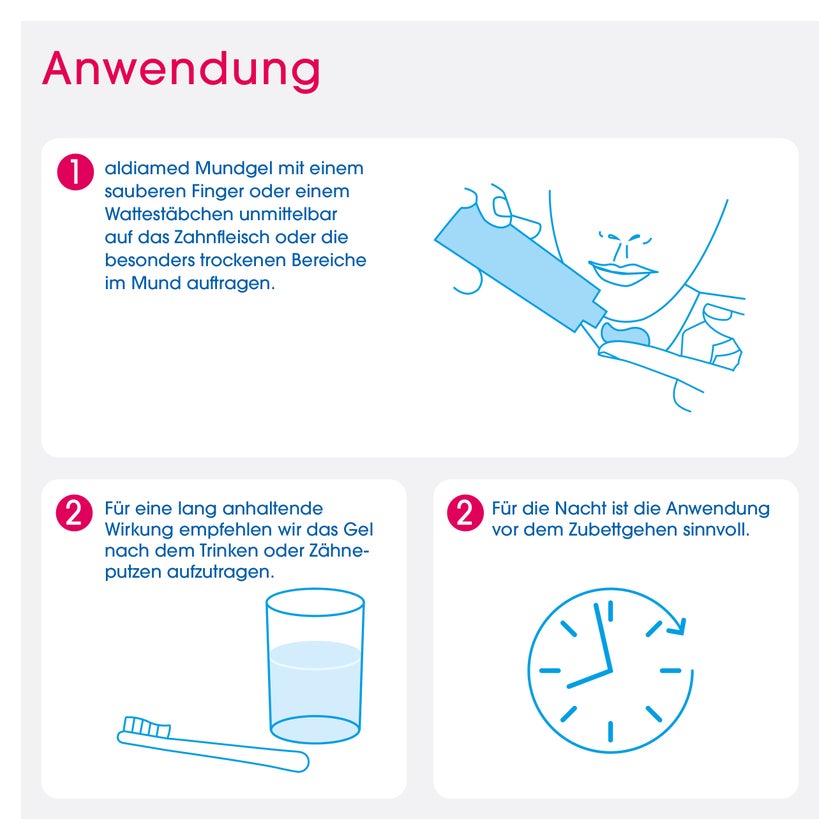 Anwendung

1 aldiamed Mundgel mit einem sauberen Finger oder einem Wattestäbchen unmittelbar auf das Zahnfleisch oder die besonders trockenen Bereiche im Mund auftragen.

2 Für eine lang anhaltende Wirkung empfehlen wir das Gel nach dem Trinken oder Zähneputzen aufzutragen.

2 Für die Nacht ist die Anwendung vor dem Zubettgehen sinnvoll.